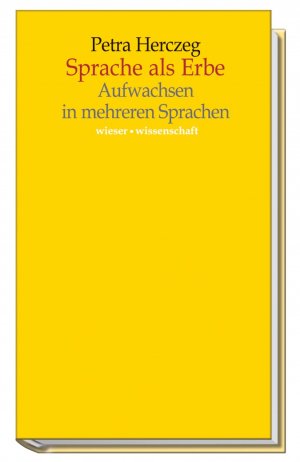 Petra Herczeg

Sprache als Erbe

Aufwachsen in mehreren Sprachen

wieser • wissenschaft